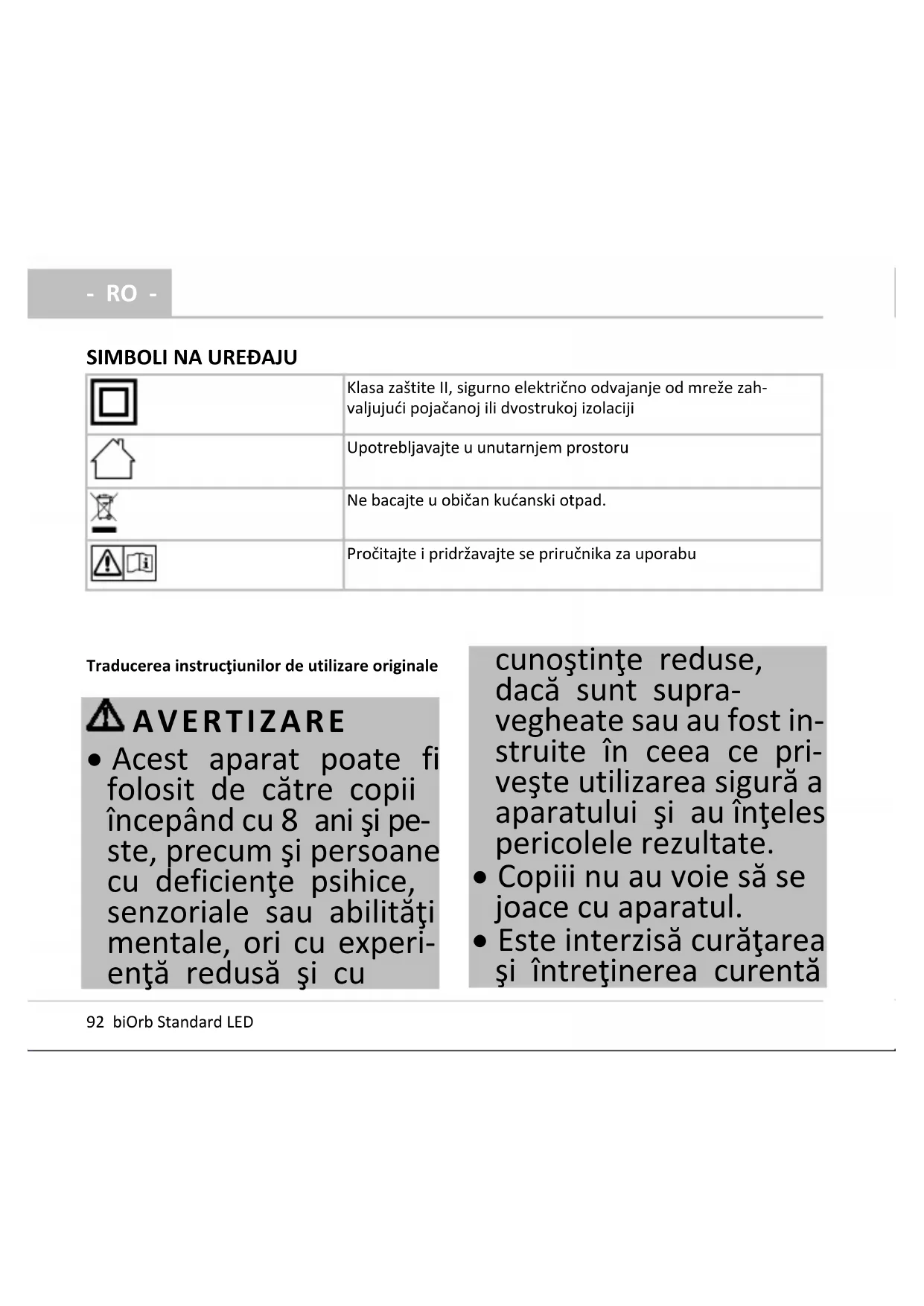 - RO -

SIMBOLI NA UREĐAJU

| | |
|---|---|
| | Klasa zaštite II, sigurno električno odvajanje od mreže zahvaljujući pojačanoj ili dvostrukoj izolaciji |
| | Upotrebljavajte u unutarnjem prostoru |
| | Ne bacajte u običan kućanski otpad. |
| | Pročitajte i pridržavajte se priručnika za uporabu |

Traducerea instrucţiunilor de utilizare originale

AVERTIZARE

• Acest aparat poate fi folosit de către copii începând cu 8 ani şi peste, precum şi persoane cu deficienţe psihice, senzoriale sau abilităţi mentale, ori cu experienţă redusă şi cu cunoştinţe reduse, dacă sunt supravegheate sau au fost instruite în ceea ce priveşte utilizarea sigură a aparatului şi au înţeles pericolele rezultate.

• Copiii nu au voie să se joace cu aparatul.

• Este interzisă curăţarea şi întreţinerea curentă

92 biOrb Standard LED